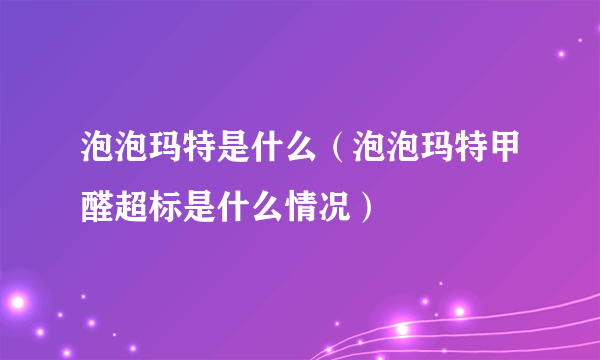 泡泡玛特是什么（泡泡玛特甲醛超标是什么情况）